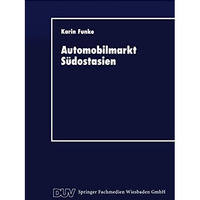 Karin Funke

Automobilmarkt Südostasien

DUV Springer Fachmedien Wiesbaden GmbH